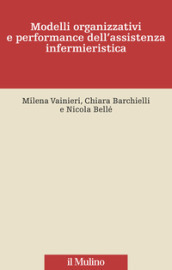 Modelli organizzativi e performance dell'assistenza infermieristica

Milena Vainieri, Chiara Barchielli e Nicola Bellé

il Mulino